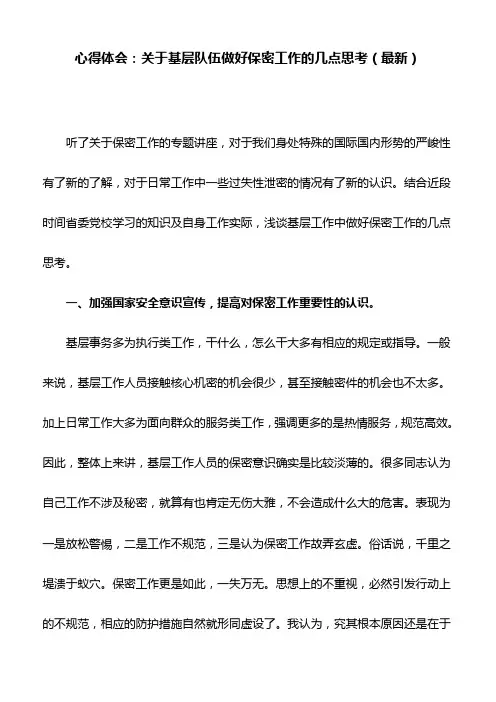 心得体会：关于基层队伍做好保密工作的几点思考（最新）

听了关于保密工作的专题讲座，对于我们身处特殊的国际国内形势的严峻性有了新的了解，对于日常工作中一些过失性泄密的情况有了新的认识。结合近段时间省委党校学习的知识及自身工作实际，浅谈基层工作中做好保密工作的几点思考。

一、加强国家安全意识宣传，提高对保密工作重要性的认识。

基层事务多为执行类工作，干什么，怎么干大多有相应的规定或指导。一般来说，基层工作人员接触核心机密的机会很少，甚至接触密件的机会也不太多。加上日常工作大多为面向群众的服务类工作，强调更多的是热情服务，规范高效。因此，整体上来讲，基层工作人员的保密意识确实是比较淡薄的。很多同志认为自己工作不涉及秘密，就算有也肯定无伤大雅，不会造成什么大的危害。表现为一是放松警惕，二是工作不规范，三是认为保密工作故弄玄虚。俗话说，千里之堤溃于蚁穴。保密工作更是如此，一失万无。思想上的不重视，必然引发行动上的不规范，相应的防护措施自然就形同虚设了。我认为，究其根本原因还是在于